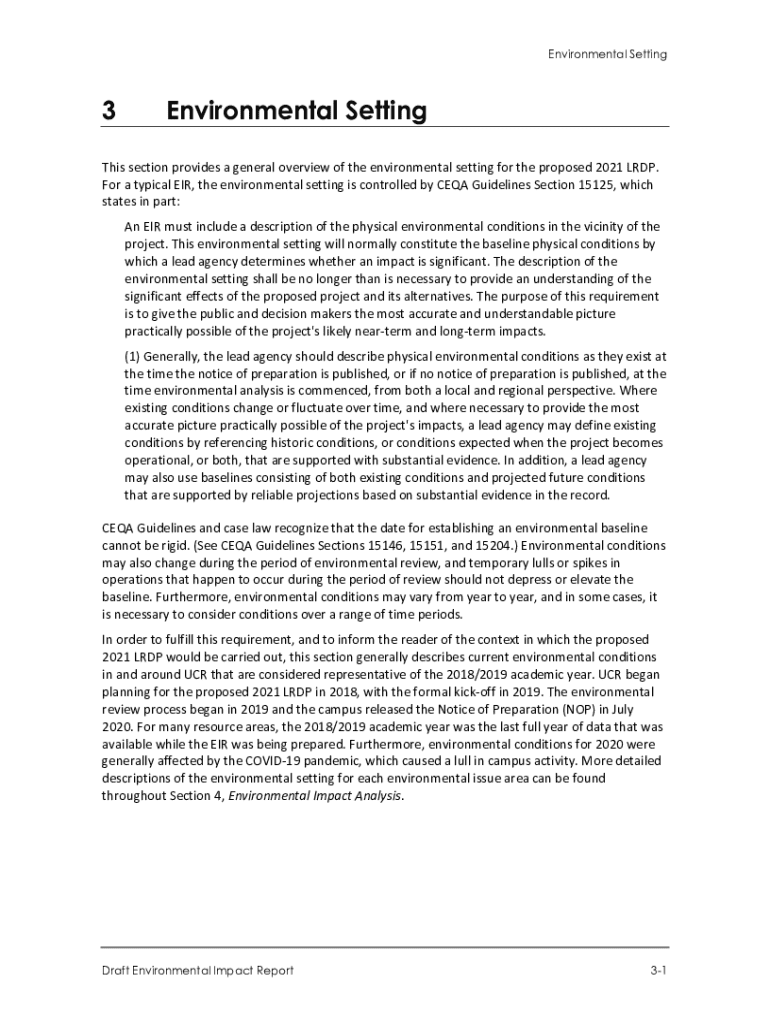 Environmental Setting

3 Environmental Setting

This section provides a general overview of the environmental setting for the proposed 2021 LRDP. For a typical EIR, the environmental setting is controlled by CEQA Guidelines Section 15125, which states in part:

An EIR must include a description of the physical environmental conditions in the vicinity of the project. This environmental setting will normally constitute the baseline physical conditions by which a lead agency determines whether an impact is significant. The description of the environmental setting shall be no longer than is necessary to provide an understanding of the significant effects of the proposed project and its alternatives. The purpose of this requirement is to give the public and decision makers the most accurate and understandable picture practically possible of the project's likely near-term and long-term impacts.

(1) Generally, the lead agency should describe physical environmental conditions as they exist at the time the notice of preparation is published, or if no notice of preparation is published, at the time environmental analysis is commenced, from both a local and regional perspective. Where existing conditions change or fluctuate over time, and where necessary to provide the most accurate picture practically possible of the project's impacts, a lead agency may define existing conditions by referencing historic conditions, or conditions expected when the project becomes operational, or both, that are supported with substantial evidence. In addition, a lead agency may also use baselines consisting of both existing conditions and projected future conditions that are supported by reliable projections based on substantial evidence in the record.

CEQA Guidelines and case law recognize that the date for establishing an environmental baseline cannot be rigid. (See CEQA Guidelines Sections 15146, 15151, and 15204.) Environmental conditions may also change during the period of environmental review, and temporary lulls or spikes in operations that happen to occur during the period of review should not depress or elevate the baseline. Furthermore, environmental conditions may vary from year to year, and in some cases, it is necessary to consider conditions over a range of time periods.

In order to fulfill this requirement, and to inform the reader of the context in which the proposed 2021 LRDP would be carried out, this section generally describes current environmental conditions in and around UCR that are considered representative of the 2018/2019 academic year. UCR began planning for the proposed 2021 LRDP in 2018, with the formal kick-off in 2019. The environmental review process began in 2019 and the campus released the Notice of Preparation (NOP) in July 2020. For many resource areas, the 2018/2019 academic year was the last full year of data that was available while the EIR was being prepared. Furthermore, environmental conditions for 2020 were generally affected by the COVID-19 pandemic, which caused a lull in campus activity. More detailed descriptions of the environmental setting for each environmental issue area can be found throughout Section 4, Environmental Impact Analysis.

Draft Environmental Impact Report 3-1